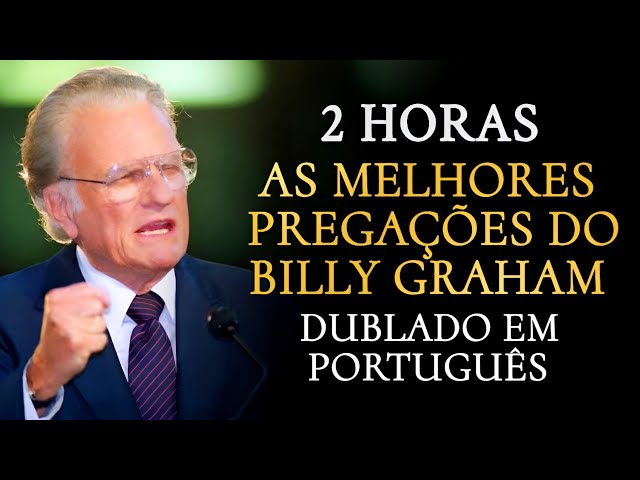 2 HORAS
AS MELHORES PREGAÇÕES DO BILLY GRAHAM
DUBLADO EM PORTUGUÊS